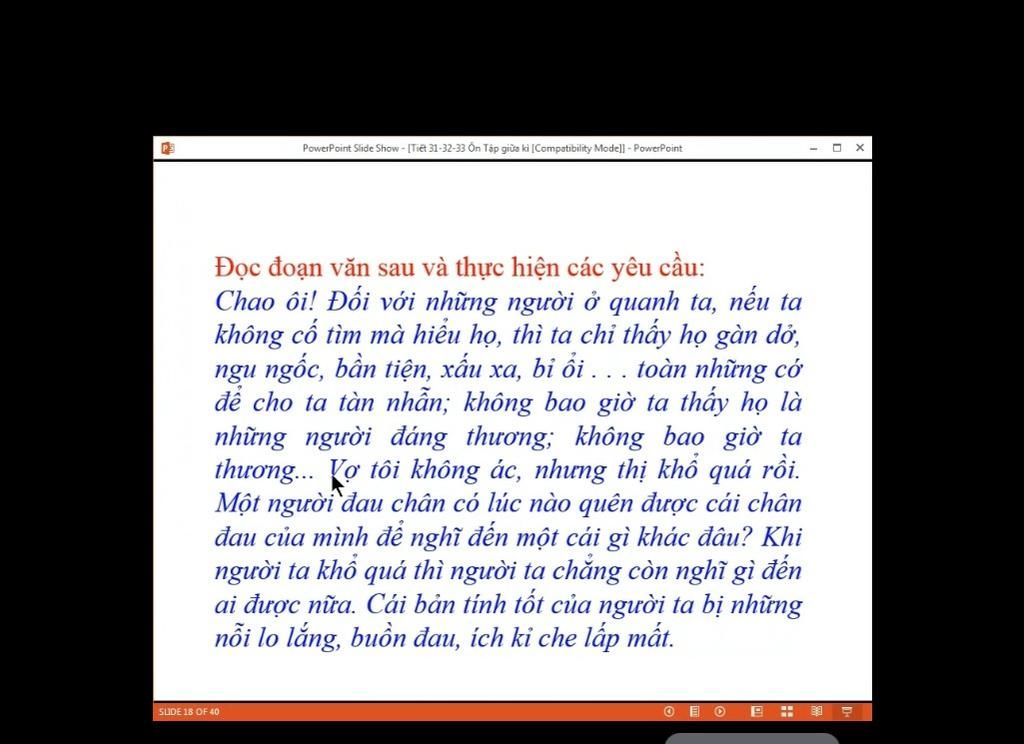 PowerPoint Slide Show - [Tiết 31-32-33 Ôn Tập giữa kì [Compatibility Mode]] - PowerPoint

Đọc đoạn văn sau và thực hiện các yêu cầu:
Chao ôi! Đối với những người ở quanh ta, nếu ta không cố tìm mà hiểu họ, thì ta chỉ thấy họ gàn dở, ngu ngốc, bần tiện, xấu xa, bỉ ổi . . . toàn những cớ để cho ta tàn nhẫn; không bao giờ ta thấy họ là những người đáng thương; không bao giờ ta thương... Vợ tôi không ác, nhưng thị khổ quá rồi. Một người đau chân có lúc nào quên được cái chân đau của mình để nghĩ đến một cái gì khác đâu? Khi người ta khổ quá thì người ta chẳng còn nghĩ gì đến ai được nữa. Cái bản tính tốt của người ta bị những nỗi lo lắng, buồn đau, ích kỉ che lấp mất.

SLIDE 18 OF 40